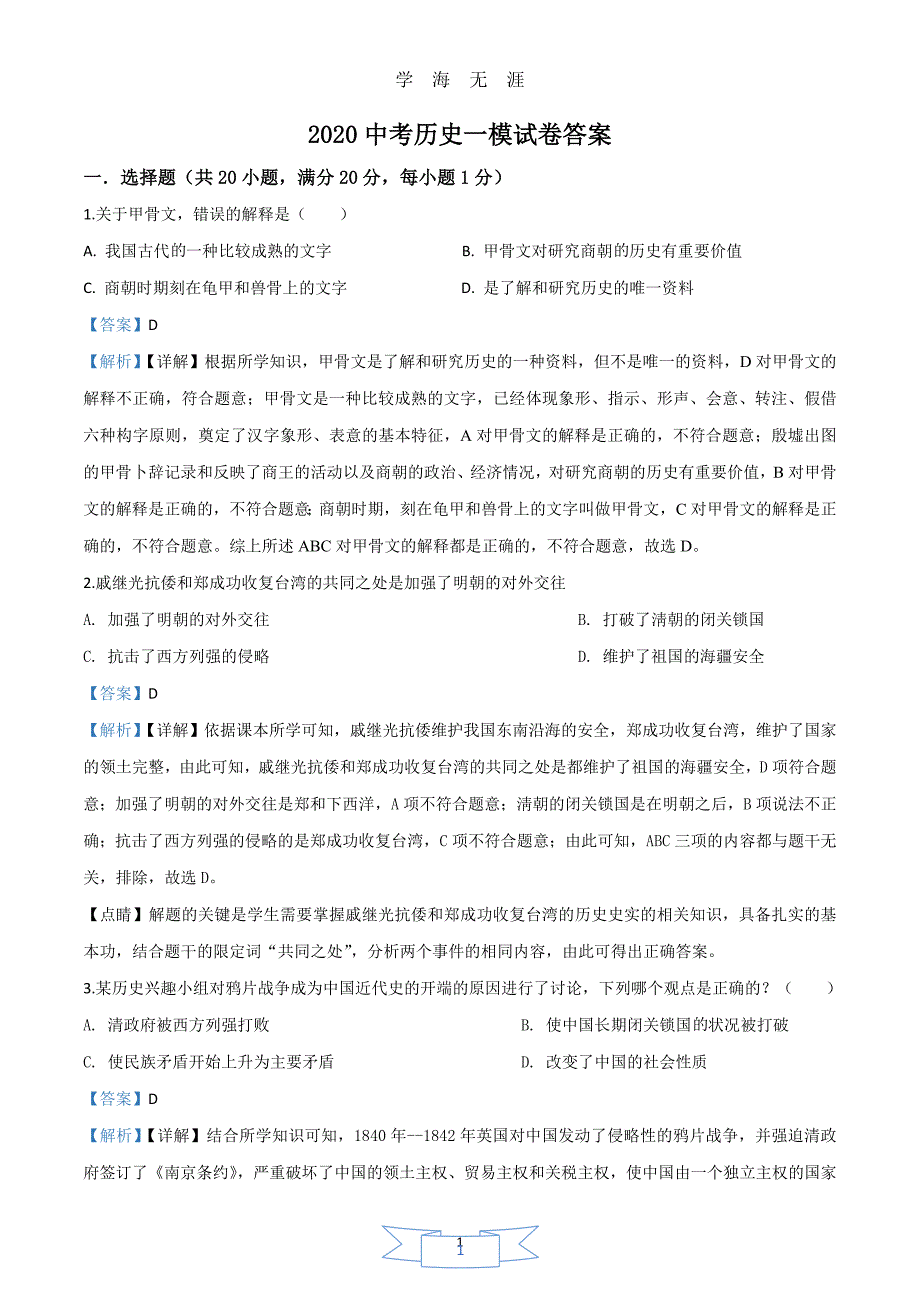 学 海 无 涯

2020 中考历史一模试卷答案

一．选择题（共 20 小题，满分 20 分，每小题 1 分）

1.关于甲骨文，错误的解释是（　　）

A. 我国古代的一种比较成熟的文字

B. 甲骨文对研究商朝的历史有重要价值

C. 商朝时期刻在龟甲和兽骨上的文字

D. 是了解和研究历史的唯一资料

【答案】D

【解析】【详解】根据所学知识，甲骨文是了解和研究历史的一种资料，但不是唯一的资料，D 对甲骨文的解释不正确，符合题意；甲骨文是一种比较成熟的文字，已经体现象形、指示、形声、会意、转注、假借六种构字原则，奠定了汉字象形、表意的基本特征，A 对甲骨文的解释是正确的，不符合题意；殷墟出图的甲骨卜辞记录和反映了商王的活动以及商朝的政治、经济情况，对研究商朝的历史有重要价值，B 对甲骨文的解释是正确的，不符合题意；商朝时期，刻在龟甲和兽骨上的文字叫做甲骨文，C 对甲骨文的解释是正确的，不符合题意。综上所述 ABC 对甲骨文的解释都是正确的，不符合题意，故选 D。

2.戚继光抗倭和郑成功收复台湾的共同之处是加强了明朝的对外交往

A. 加强了明朝的对外交往

B. 打破了清朝的闭关锁国

C. 抗击了西方列强的侵略

D. 维护了祖国的海疆安全

【答案】D

【解析】【详解】依据课本所学可知，戚继光抗倭维护我国东南沿海的安全，郑成功收复台湾，维护了国家的领土完整，由此可知，戚继光抗倭和郑成功收复台湾的共同之处是都维护了祖国的海疆安全，D 项符合题意；加强了明朝的对外交往是郑和下西洋，A 项不符合题意；清朝的闭关锁国是在明朝之后，B 项说法不正确；抗击了西方列强的侵略的是郑成功收复台湾，C 项不符合题意；由此可知，ABC 三项的内容都与题干无关，排除，故选 D。

【点睛】解题的关键是学生需要掌握戚继光抗倭和郑成功收复台湾的历史史实的相关知识，具备扎实的基本功，结合题干的限定词“共同之处”，分析两个事件的相同内容，由此可得出正确答案。

3.某历史兴趣小组对鸦片战争成为中国近代史的开端的原因进行了讨论，下列哪个观点是正确的？（　　）

A. 清政府被西方列强打败

B. 使中国长期闭关锁国的状况被打破

C. 使民族矛盾开始上升为主要矛盾

D. 改变了中国的社会性质

【答案】D

【解析】【详解】结合所学知识可知，1840 年--1842 年英国对中国发动了侵略性的鸦片战争，并强迫清政府签订了《南京条约》，严重破坏了中国的领土主权、贸易主权和关税主权，使中国由一个独立主权的国家

1
1